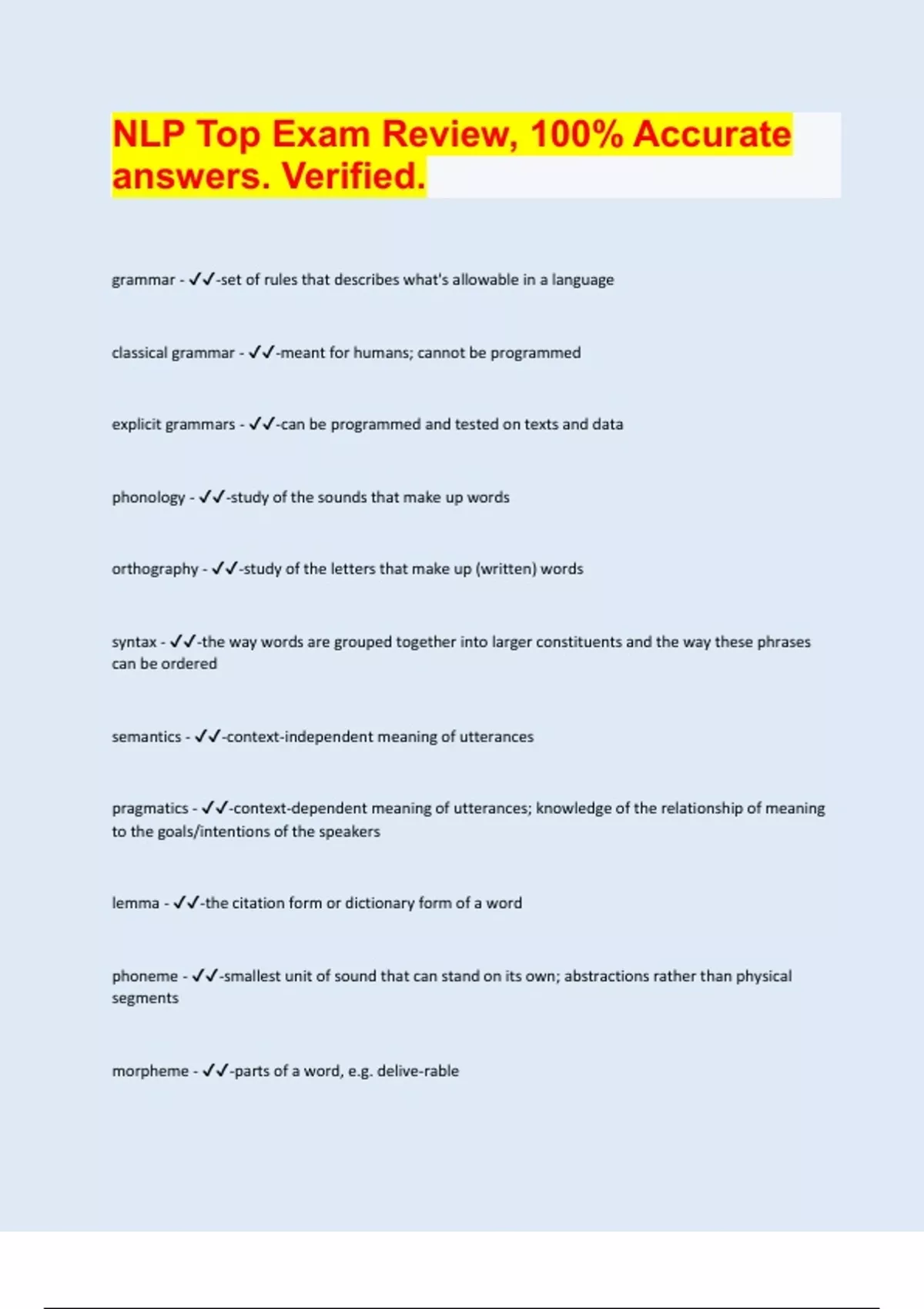 NLP Top Exam Review, 100% Accurate answers. Verified.

grammar - ✓✓-set of rules that describes what's allowable in a language

classical grammar - ✓✓-meant for humans; cannot be programmed

explicit grammars - ✓✓-can be programmed and tested on texts and data

phonology - ✓✓-study of the sounds that make up words

orthography - ✓✓-study of the letters that make up (written) words

syntax - ✓✓-the way words are grouped together into larger constituents and the way these phrases can be ordered

semantics - ✓✓-context-independent meaning of utterances

pragmatics - ✓✓-context-dependent meaning of utterances; knowledge of the relationship of meaning to the goals/intentions of the speakers

lemma - ✓✓-the citation form or dictionary form of a word

phoneme - ✓✓-smallest unit of sound that can stand on its own; abstractions rather than physical segments

morpheme - ✓✓-parts of a word, e.g. delive-rable